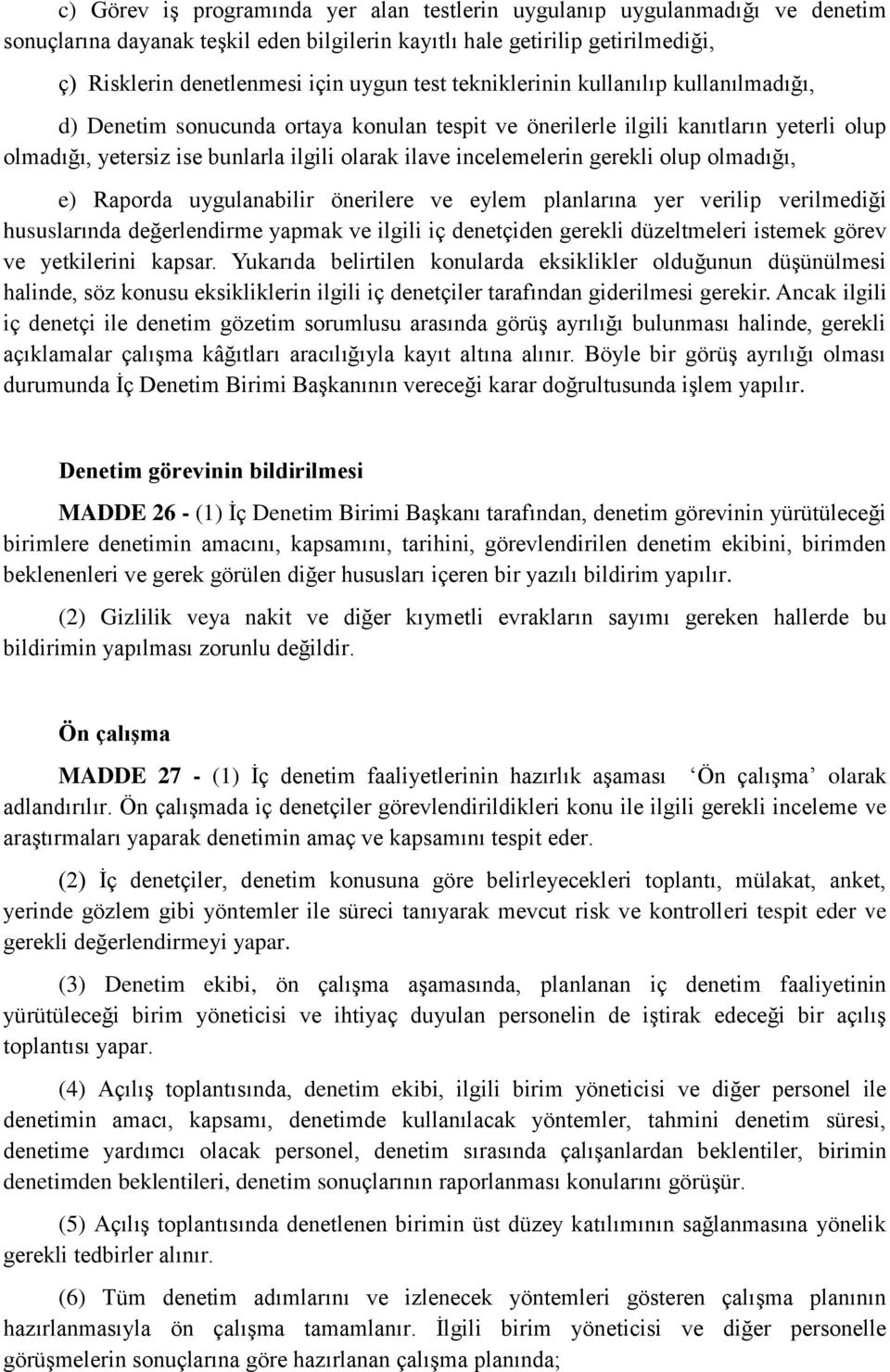 c) Görev iş programında yer alan testlerin uygulanıp uygulanmadığı ve denetim sonuçlarına dayanak teşkil eden bilgilerin kayıtlı hale getirilip getirilmediği,

ç) Risklerin denetlenmesi için uygun test tekniklerinin kullanılıp kullanılmadığı,

d) Denetim sonucunda ortaya konulan tespit ve önerilerle ilgili kanıtların yeterli olup olmadığı, yetersiz ise bunlarla ilgili olarak ilave incelemelerin gerekli olup olmadığı,

e) Raporda uygulanabilir önerilere ve eylem planlarına yer verilip verilmediği hususlarında değerlendirme yapmak ve ilgili iç denetçiden gerekli düzeltmeleri istemek görev ve yetkilerini kapsar. Yukarıda belirtilen konularda eksiklikler olduğunun düşünülmesi halinde, söz konusu eksikliklerin ilgili iç denetçiler tarafından giderilmesi gerekir. Ancak ilgili iç denetçi ile denetim gözetim sorumlusu arasında görüş ayrılığı bulunması halinde, gerekli açıklamalar çalışma kâğıtları aracılığıyla kayıt altına alınır. Böyle bir görüş ayrılığı olması durumunda İç Denetim Birimi Başkanının vereceği karar doğrultusunda işlem yapılır.

Denetim görevinin bildirilmesi

MADDE 26 - (1) İç Denetim Birimi Başkanı tarafından, denetim görevinin yürütüleceği birimlere denetimin amacını, kapsamını, tarihini, görevlendirilen denetim ekibini, birimden beklenenleri ve gerek görülen diğer hususları içeren bir yazılı bildirim yapılır.

(2) Gizlilik veya nakit ve diğer kıymetli evrakların sayımı gereken hallerde bu bildirimin yapılması zorunlu değildir.

Ön çalışma

MADDE 27 - (1) İç denetim faaliyetlerinin hazırlık aşaması ‘Ön çalışma’ olarak adlandırılır. Ön çalışmada iç denetçiler görevlendirildikleri konu ile ilgili gerekli inceleme ve araştırmaları yaparak denetimin amaç ve kapsamını tespit eder.

(2) İç denetçiler, denetim konusuna göre belirleyecekleri toplantı, mülakat, anket, yerinde gözlem gibi yöntemler ile süreci tanıyarak mevcut risk ve kontrolleri tespit eder ve gerekli değerlendirmeyi yapar.

(3) Denetim ekibi, ön çalışma aşamasında, planlanan iç denetim faaliyetinin yürütüleceği birim yöneticisi ve ihtiyaç duyulan personelin de iştirak edeceği bir açılış toplantısı yapar.

(4) Açılış toplantısında, denetim ekibi, ilgili birim yöneticisi ve diğer personel ile denetimin amacı, kapsamı, denetimde kullanılacak yöntemler, tahmini denetim süresi, denetime yardımcı olacak personel, denetim sırasında çalışanlardan beklentiler, birimin denetimden beklentileri, denetim sonuçlarının raporlanması konularını görüşür.

(5) Açılış toplantısında denetlenen birimin üst düzey katılımının sağlanmasına yönelik gerekli tedbirler alınır.

(6) Tüm denetim adımlarını ve izlenecek yöntemleri gösteren çalışma planının hazırlanmasıyla ön çalışma tamamlanır. İlgili birim yöneticisi ve diğer personelle görüşmelerin sonuçlarına göre hazırlanan çalışma planında;